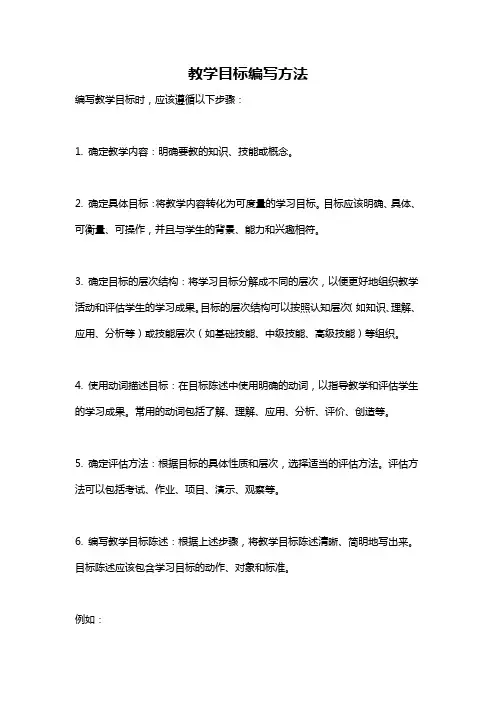 教学目标编写方法

编写教学目标时，应该遵循以下步骤：

1. 确定教学内容：明确要教的知识、技能或概念。

2. 确定具体目标：将教学内容转化为可度量的学习目标。目标应该明确、具体、可衡量、可操作，并且与学生的背景、能力和兴趣相符。

3. 确定目标的层次结构：将学习目标分解成不同的层次，以便更好地组织教学活动和评估学生的学习成果。目标的层次结构可以按照认知层次（如知识、理解、应用、分析等）或技能层次（如基础技能、中级技能、高级技能）等组织。

4. 使用动词描述目标：在目标陈述中使用明确的动词，以指导教学和评估学生的学习成果。常用的动词包括了解、理解、应用、分析、评价、创造等。

5. 确定评估方法：根据目标的具体性质和层次，选择适当的评估方法。评估方法可以包括考试、作业、项目、演示、观察等。

6. 编写教学目标陈述：根据上述步骤，将教学目标陈述清晰、简明地写出来。目标陈述应该包含学习目标的动作、对象和标准。

例如：